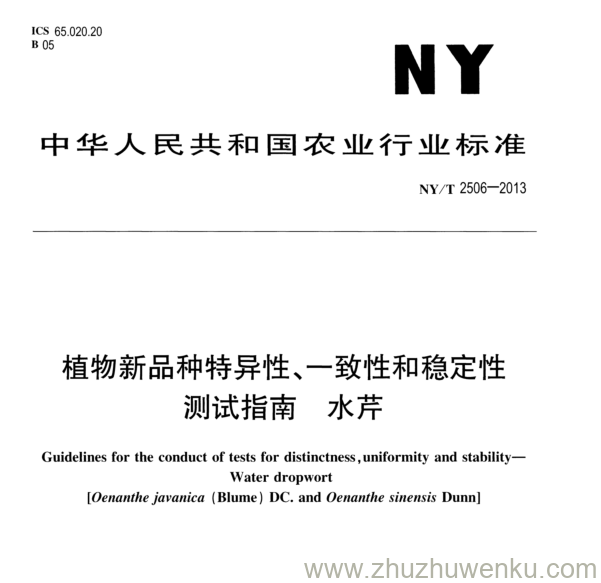 ICS 65.020.20
B 05

NY

中华人民共和国农业行业标准

NY/T 2506—2013

植物新品种特异性、一致性和稳定性测试指南　水芹

Guidelines for the conduct of tests for distinctness, uniformity and stability—Water dropwort
[Oenanthe javanica (Blume) DC. and Oenanthe sinensis Dunn]

www.zhuzhuwenku.com